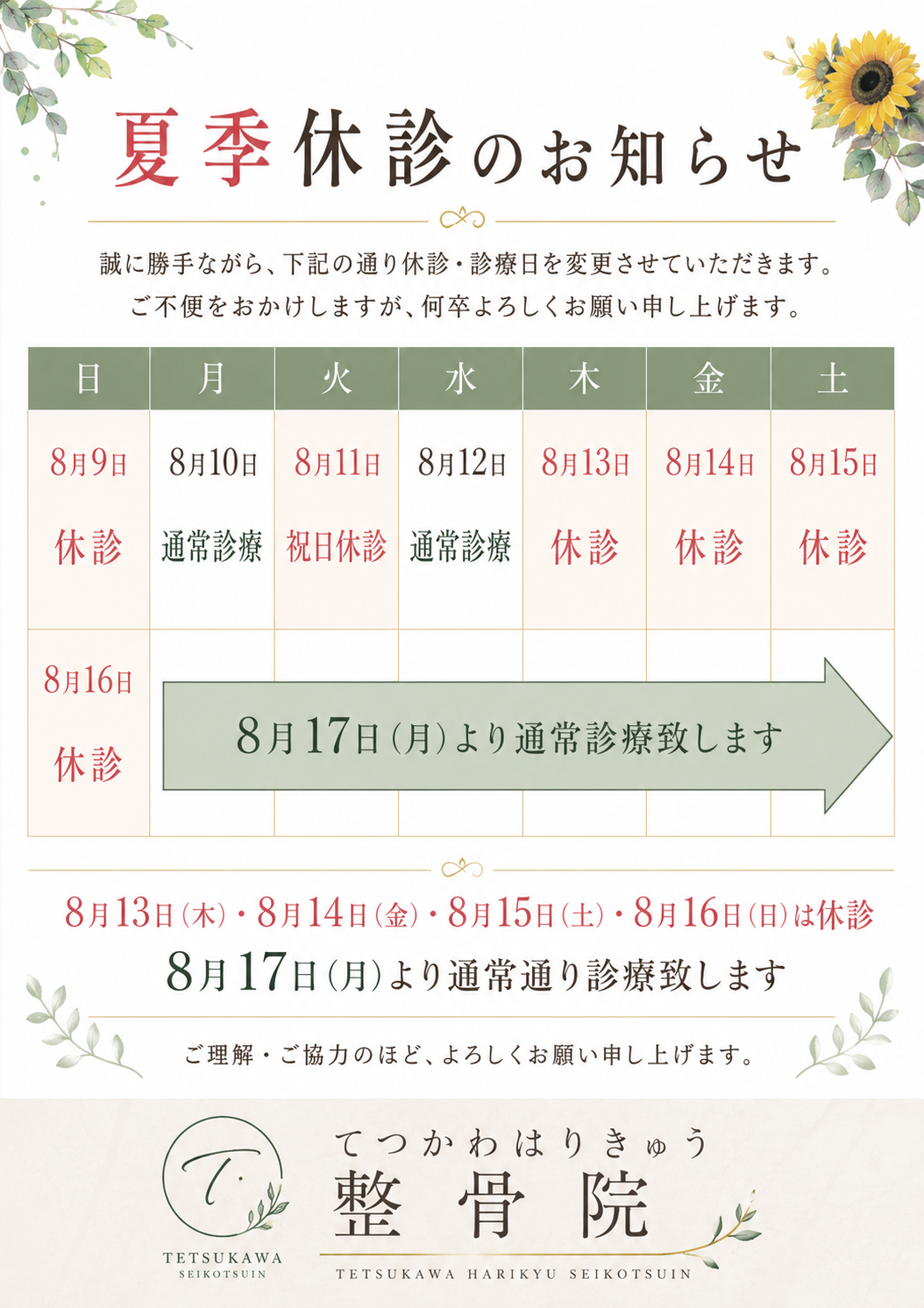 夏季休診のお知らせ

誠に勝手ながら、下記の通り休診・診療日を変更させていただきます。
ご不便をおかけしますが、何卒よろしくお願い申し上げます。

| 日 | 月 | 火 | 水 | 木 | 金 | 土 |
|---|---|---|---|---|---|---|
| 8月9日 休診 | 8月10日 通常診療 | 8月11日 祝日休診 | 8月12日 通常診療 | 8月13日 休診 | 8月14日 休診 | 8月15日 休診 |
| 8月16日 休診 | 8月17日(月)より通常診療致します | | | | | |

8月13日(木)・8月14日(金)・8月15日(土)・8月16日(日)は休診
8月17日(月)より通常通り診療致します

ご理解・ご協力のほど、よろしくお願い申し上げます。

T.
TETSUKAWA
SEIKOTSUIN

てつかわはりきゅう
整骨院
TETSUKAWA HARIKYU SEIKOTSUIN